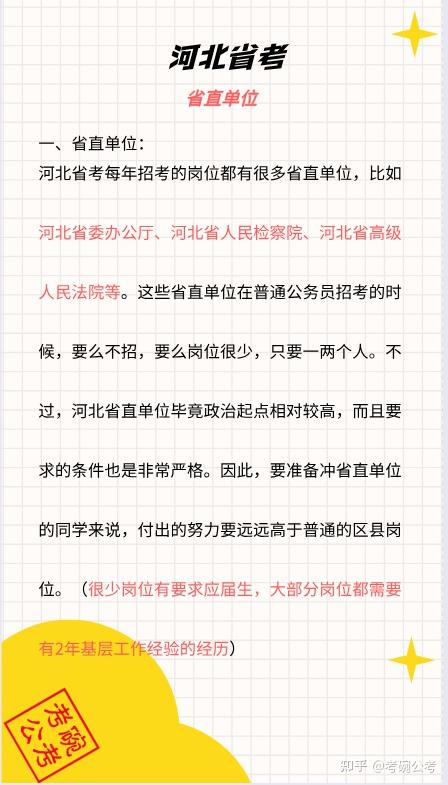 河北省考

省直单位

一、省直单位：

河北省考每年招考的岗位都有很多省直单位，比如河北省委办公厅、河北省人民检察院、河北省高级人民法院等。这些省直单位在普通公务员招考的时候，要么不招，要么岗位很少，只要一两个人。不过，河北省直单位毕竟政治起点相对较高，而且要求的条件也是非常严格。因此，要准备冲省直单位的同学来说，付出的努力要远远高于普通的区县岗位。（很少岗位有要求应届生，大部分岗位都需要有2年基层工作经验的经历）

考碗公考

知乎 @考碗公考